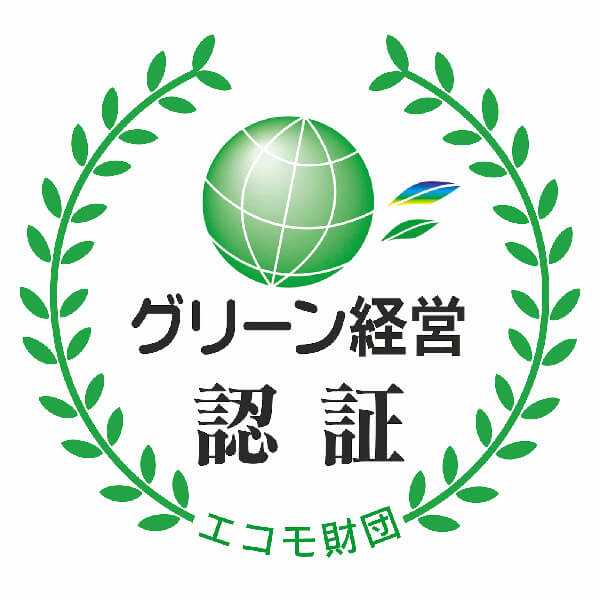 グリーン経営
認 証
エコモ財団